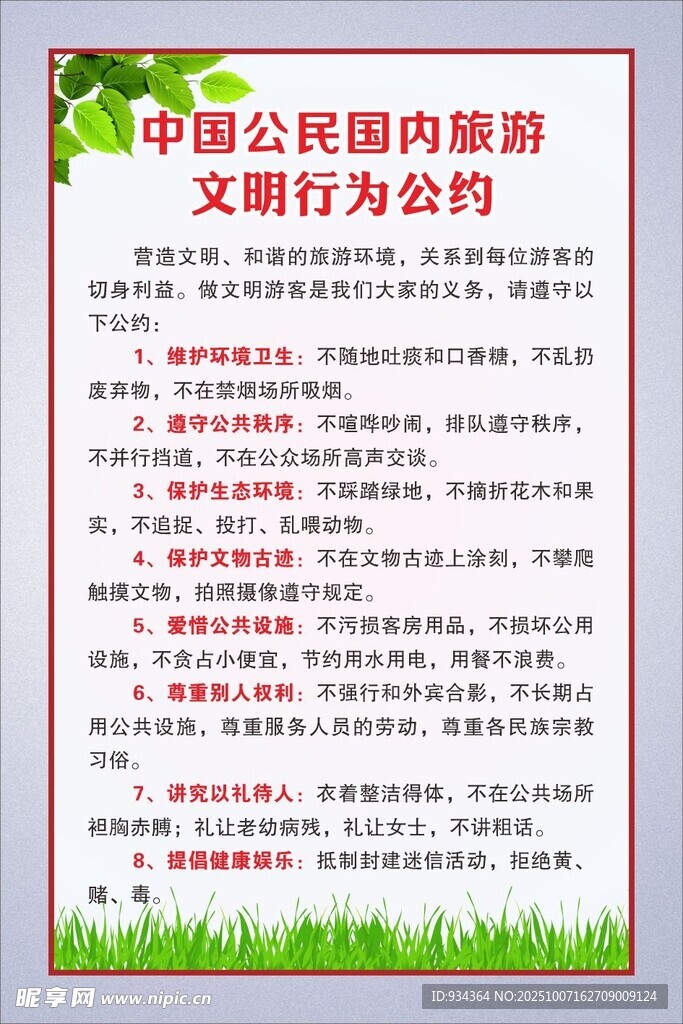 中国公民国内旅游
文明行为公约

营造文明、和谐的旅游环境，关系到每位游客的切身利益。做文明游客是我们大家的义务，请遵守以下公约：

1、维护环境卫生：不随地吐痰和口香糖，不乱扔废弃物，不在禁烟场所吸烟。

2、遵守公共秩序：不喧哗吵闹，排队遵守秩序，不并行挡道，不在公众场所高声交谈。

3、保护生态环境：不踩踏绿地，不摘折花木和果实，不追捉、投打、乱喂动物。

4、保护文物古迹：不在文物古迹上涂刻，不攀爬触摸文物，拍照摄像遵守规定。

5、爱惜公共设施：不污损客房用品，不损坏公用设施，不贪占小便宜，节约用水用电，用餐不浪费。

6、尊重别人权利：不强行和外宾合影，不长期占用公共设施，尊重服务人员的劳动，尊重各民族宗教习俗。

7、讲究以礼待人：衣着整洁得体，不在公共场所袒胸赤膊；礼让老幼病残，礼让女士，不讲粗话。

8、提倡健康娱乐：抵制封建迷信活动，拒绝黄、赌、毒。

昵享网 www.nipic.cn
ID:934364 NO:20251007162709009124